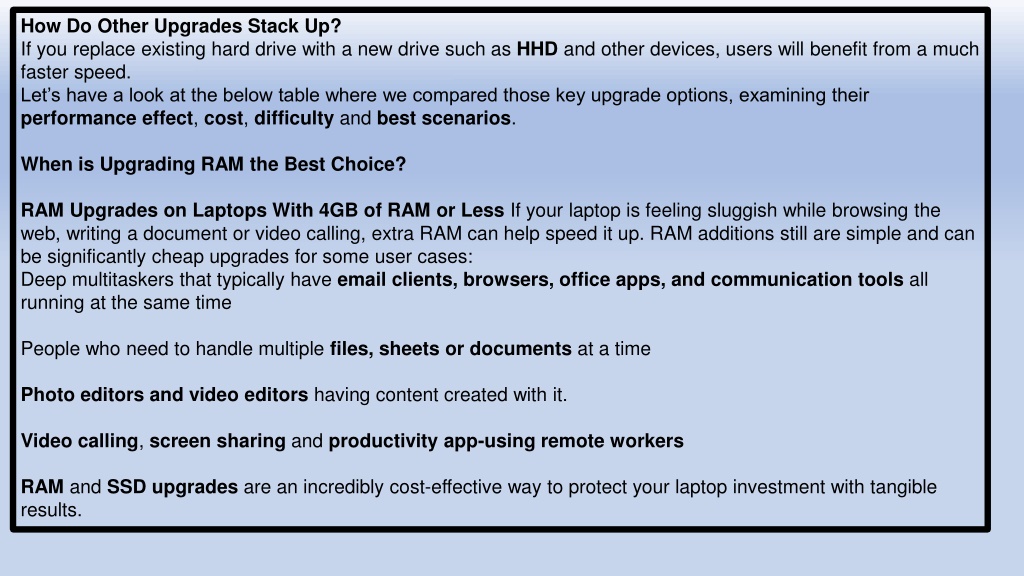 How Do Other Upgrades Stack Up?

If you replace existing hard drive with a new drive such as HHD and other devices, users will benefit from a much faster speed.

Let's have a look at the below table where we compared those key upgrade options, examining their performance effect, cost, difficulty and best scenarios.

When is Upgrading RAM the Best Choice?

RAM Upgrades on Laptops With 4GB of RAM or Less If your laptop is feeling sluggish while browsing the web, writing a document or video calling, extra RAM can help speed it up. RAM additions still are simple and can be significantly cheap upgrades for some user cases:

Deep multitaskers that typically have email clients, browsers, office apps, and communication tools all running at the same time

People who need to handle multiple files, sheets or documents at a time

Photo editors and video editors having content created with it.

Video calling, screen sharing and productivity app-using remote workers

RAM and SSD upgrades are an incredibly cost-effective way to protect your laptop investment with tangible results.